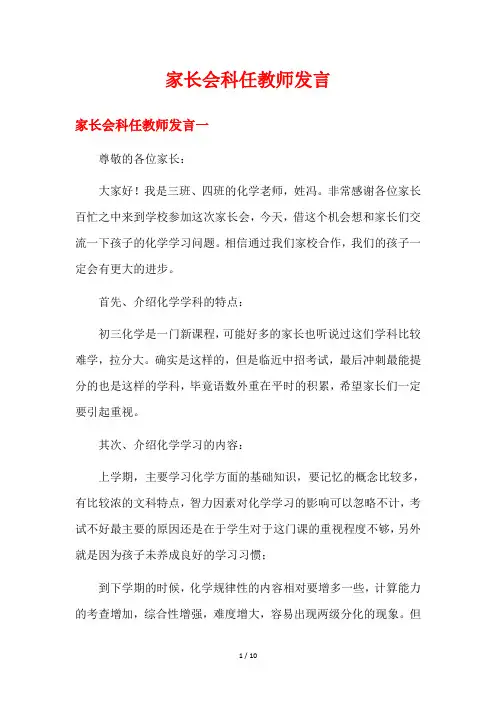 家长会科任教师发言

家长会科任教师发言一

尊敬的各位家长：

大家好！我是三班、四班的化学老师，姓冯。非常感谢各位家长百忙之中来到学校参加这次家长会，今天，借这个机会想和家长们交流一下孩子的化学学习问题。相信通过我们家校合作，我们的孩子一定会有更大的进步。

首先、介绍化学学科的特点：

初三化学是一门新课程，可能好多的家长也听说过这们学科比较难学，拉分大。确实是这样的，但是临近中招考试，最后冲刺最能提分的也是这样的学科，毕竟语数外重在平时的积累，希望家长们一定要引起重视。

其次、介绍化学学习的内容：

上学期，主要学习化学方面的基础知识，要记忆的概念比较多，有比较浓的文科特点，智力因素对化学学习的影响可以忽略不计，考试不好最主要的原因还是在于学生对于这门课的重视程度不够，另外就是因为孩子未养成良好的学习习惯；

到下学期的时候，化学规律性的内容相对要增多一些，计算能力的考查增加，综合性增强，难度增大，容易出现两级分化的现象。但

1 / 10